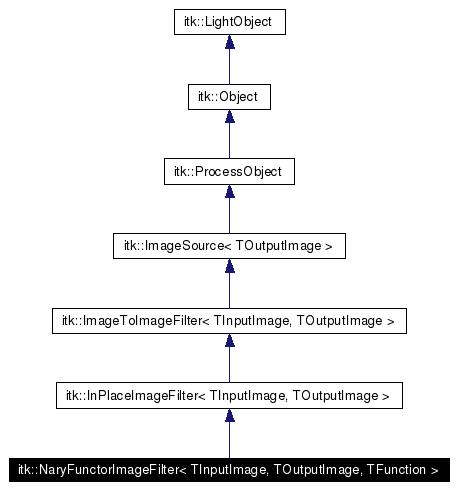 itk::LightObject

itk::Object

itk::ProcessObject

itk::ImageSource< TOutputImage >

itk::ImageToImageFilter< TInputImage, TOutputImage >

itk::InPlaceImageFilter< TInputImage, TOutputImage >

itk::NaryFunctorImageFilter< TInputImage, TOutputImage, TFunction >